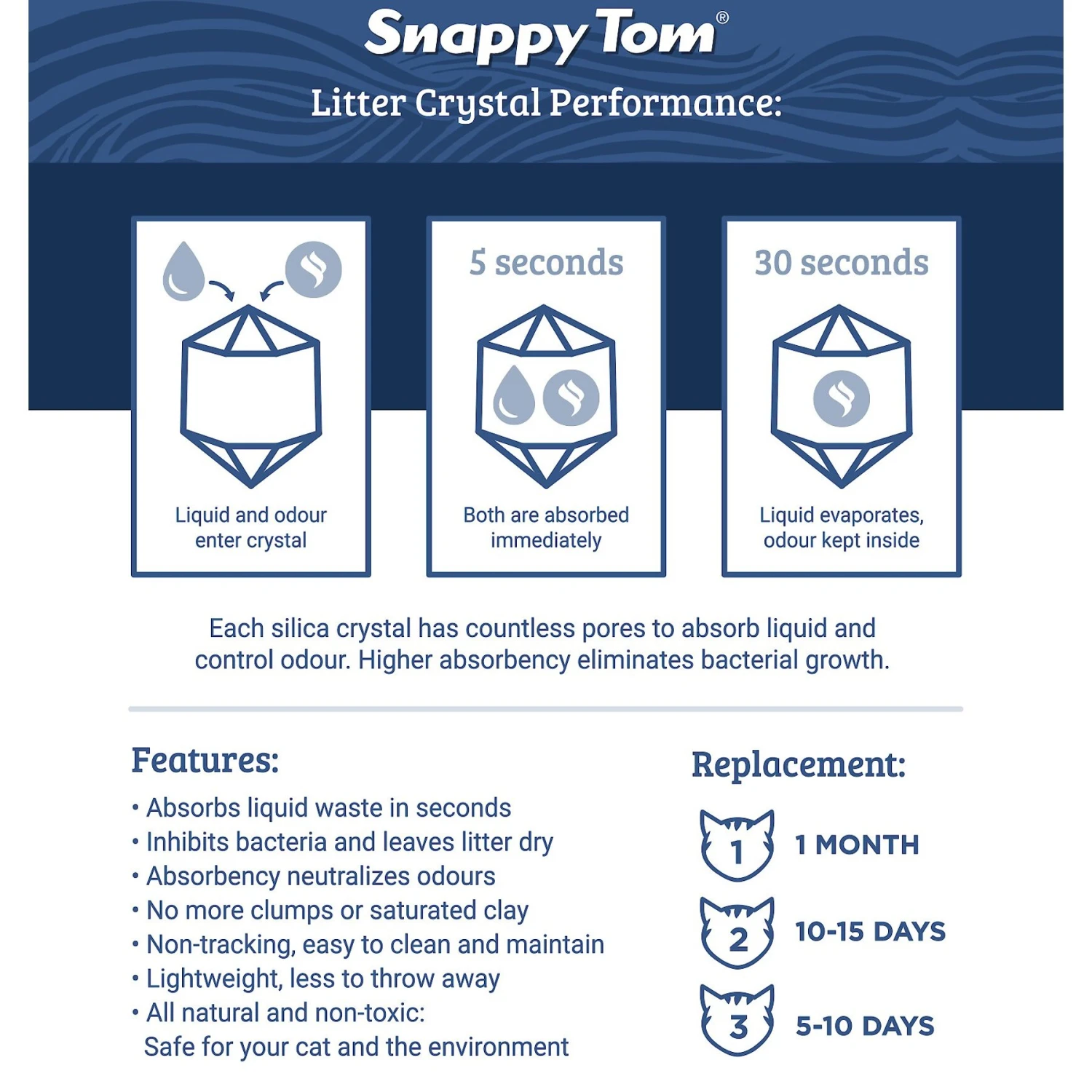 Snappy Tom®

Litter Crystal Performance:

Liquid and odour enter crystal

5 seconds

Both are absorbed immediately

30 seconds

Liquid evaporates, odour kept inside

Each silica crystal has countless pores to absorb liquid and control odour. Higher absorbency eliminates bacterial growth.

Features:

• Absorbs liquid waste in seconds
• Inhibits bacteria and leaves litter dry
• Absorbency neutralizes odours
• No more clumps or saturated clay
• Non-tracking, easy to clean and maintain
• Lightweight, less to throw away
• All natural and non-toxic: Safe for your cat and the environment

Replacement:

1 1 MONTH

2 10-15 DAYS

3 5-10 DAYS